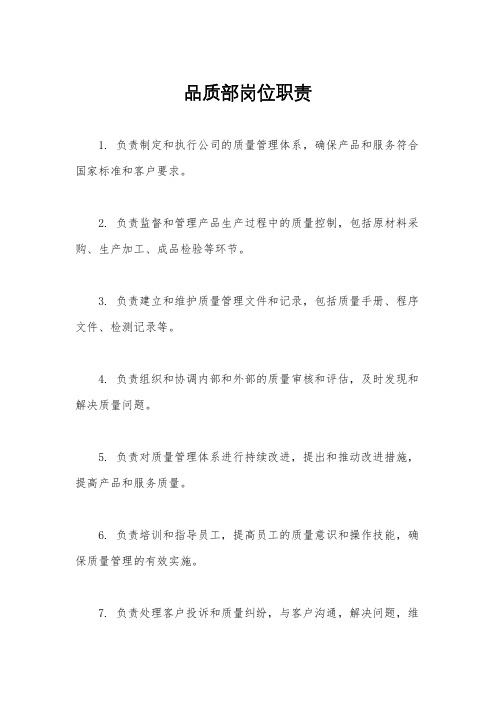 品质部岗位职责

1. 负责制定和执行公司的质量管理体系，确保产品和服务符合国家标准和客户要求。

2. 负责监督和管理产品生产过程中的质量控制，包括原材料采购、生产加工、成品检验等环节。

3. 负责建立和维护质量管理文件和记录，包括质量手册、程序文件、检测记录等。

4. 负责组织和协调内部和外部的质量审核和评估，及时发现和解决质量问题。

5. 负责对质量管理体系进行持续改进，提出和推动改进措施，提高产品和服务质量。

6. 负责培训和指导员工，提高员工的质量意识和操作技能，确保质量管理的有效实施。

7. 负责处理客户投诉和质量纠纷，与客户沟通，解决问题，维